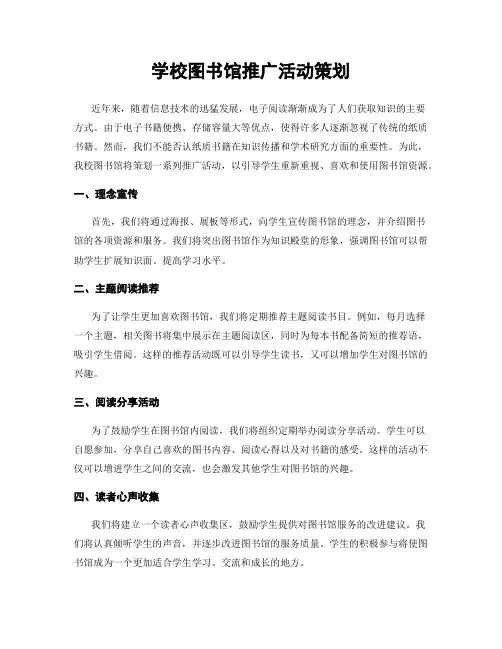 学校图书馆推广活动策划

近年来，随着信息技术的迅猛发展，电子阅读渐渐成为了人们获取知识的主要方式。由于电子书籍便携、存储容量大等优点，使得许多人逐渐忽视了传统的纸质书籍。然而，我们不能否认纸质书籍在知识传播和学术研究方面的重要性。为此，我校图书馆将策划一系列推广活动，以引导学生重新重视、喜欢和使用图书馆资源。

一、理念宣传

首先，我们将通过海报、展板等形式，向学生宣传图书馆的理念，并介绍图书馆的各项资源和服务。我们将突出图书馆作为知识殿堂的形象，强调图书馆可以帮助学生扩展知识面、提高学习水平。

二、主题阅读推荐

为了让学生更加喜欢图书馆，我们将定期推荐主题阅读书目。例如，每月选择一个主题，相关图书将集中展示在主题阅读区，同时为每本书配备简短的推荐语，吸引学生借阅。这样的推荐活动既可以引导学生读书，又可以增加学生对图书馆的兴趣。

三、阅读分享活动

为了鼓励学生在图书馆内阅读，我们将组织定期举办阅读分享活动。学生可以自愿参加，分享自己喜欢的图书内容、阅读心得以及对书籍的感受。这样的活动不仅可以增进学生之间的交流，也会激发其他学生对图书馆的兴趣。

四、读者心声收集

我们将建立一个读者心声收集区，鼓励学生提供对图书馆服务的改进建议。我们将认真倾听学生的声音，并逐步改进图书馆的服务质量。学生的积极参与将使图书馆成为一个更加适合学生学习、交流和成长的地方。